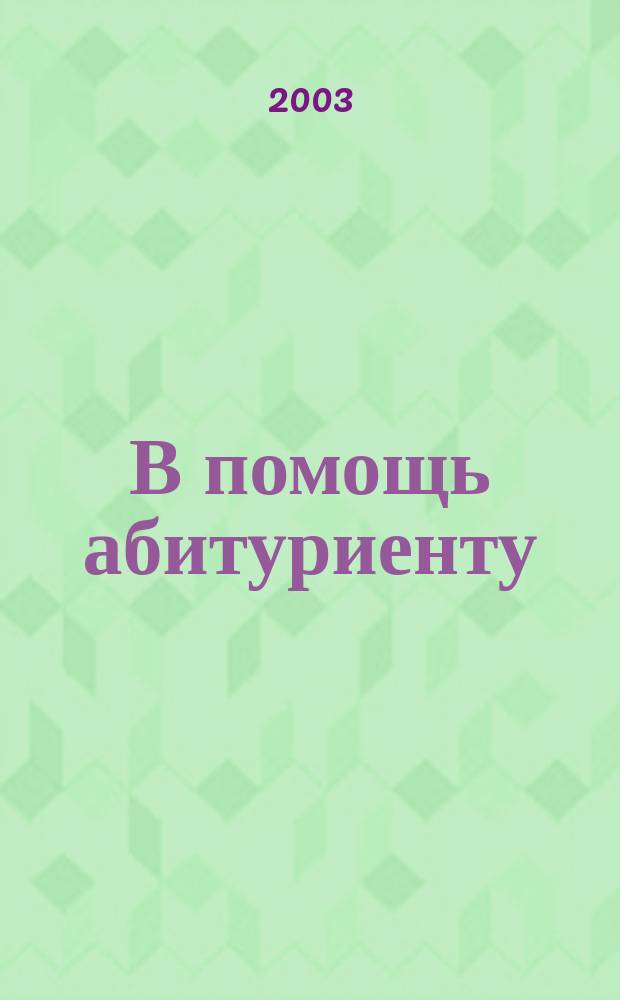 2003

В помощь абитуриенту